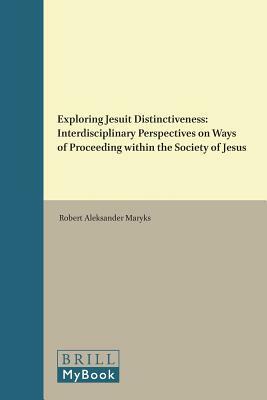 Exploring Jesuit Distinctiveness: Interdisciplinary Perspectives on Ways of Proceeding within the Society of Jesus

Robert Aleksander Maryks

BRILL
MyBook